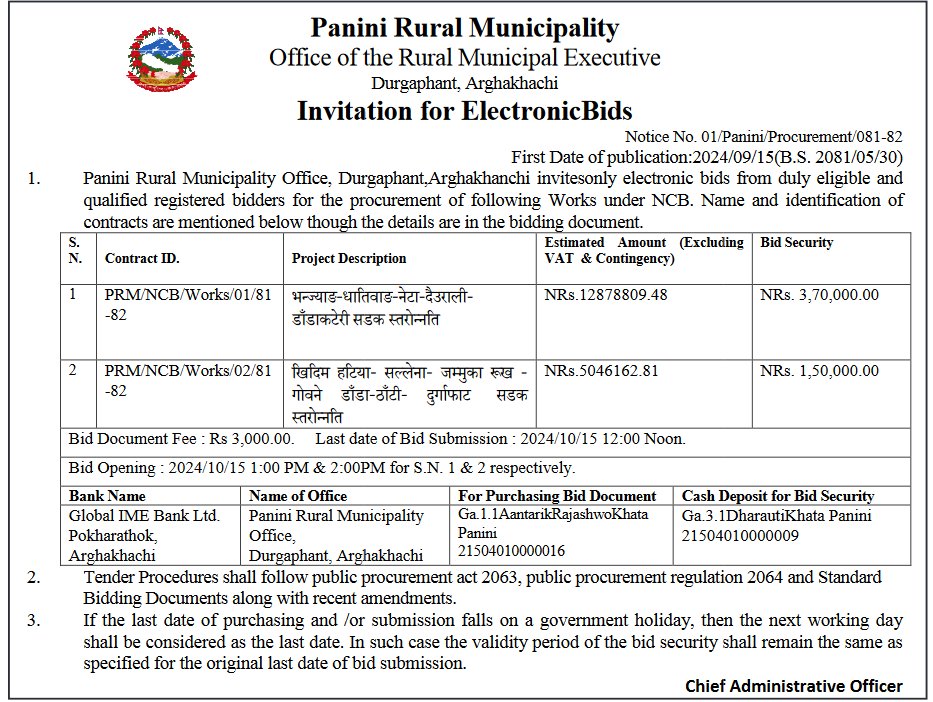 Panini Rural Municipality
Office of the Rural Municipal Executive
Durgaphant, Arghakhachi
Invitation for ElectronicBids

Notice No. 01/Panini/Procurement/081-82
First Date of publication:2024/09/15(B.S. 2081/05/30)

1. Panini Rural Municipality Office, Durgaphant,Arghakhanchi invitesonly electronic bids from duly eligible and qualified registered bidders for the procurement of following Works under NCB. Name and identification of contracts are mentioned below though the details are in the bidding document.

| S. N. | Contract ID. | Project Description | Estimated Amount (Excluding VAT & Contingency) | Bid Security |
|---|---|---|---|---|
| 1 | PRM/NCB/Works/01/81-82 | भन्ज्याङ-धातिवाङ-नेटा-दैउराली-डाँडाकटेरी सडक स्तरोन्नति | NRs.12878809.48 | NRs. 3,70,000.00 |
| 2 | PRM/NCB/Works/02/81-82 | खिदिम हटिया- सल्लेना- जम्मुका रूख - गोवने डाँडा-ठाँटी- दुर्गाफाट सडक स्तरोन्नति | NRs.5046162.81 | NRs. 1,50,000.00 |

Bid Document Fee : Rs 3,000.00. Last date of Bid Submission : 2024/10/15 12:00 Noon.

Bid Opening : 2024/10/15 1:00 PM & 2:00PM for S.N. 1 & 2 respectively.

| Bank Name | Name of Office | For Purchasing Bid Document | Cash Deposit for Bid Security |
|---|---|---|---|
| Global IME Bank Ltd. Pokharathok, Arghakhachi | Panini Rural Municipality Office, Durgaphant, Arghakhachi | Ga.1.1AantarikRajashwoKhata Panini 21504010000016 | Ga.3.1DharautiKhata Panini 21504010000009 |

2. Tender Procedures shall follow public procurement act 2063, public procurement regulation 2064 and Standard Bidding Documents along with recent amendments.

3. If the last date of purchasing and /or submission falls on a government holiday, then the next working day shall be considered as the last date. In such case the validity period of the bid security shall remain the same as specified for the original last date of bid submission.

Chief Administrative Officer